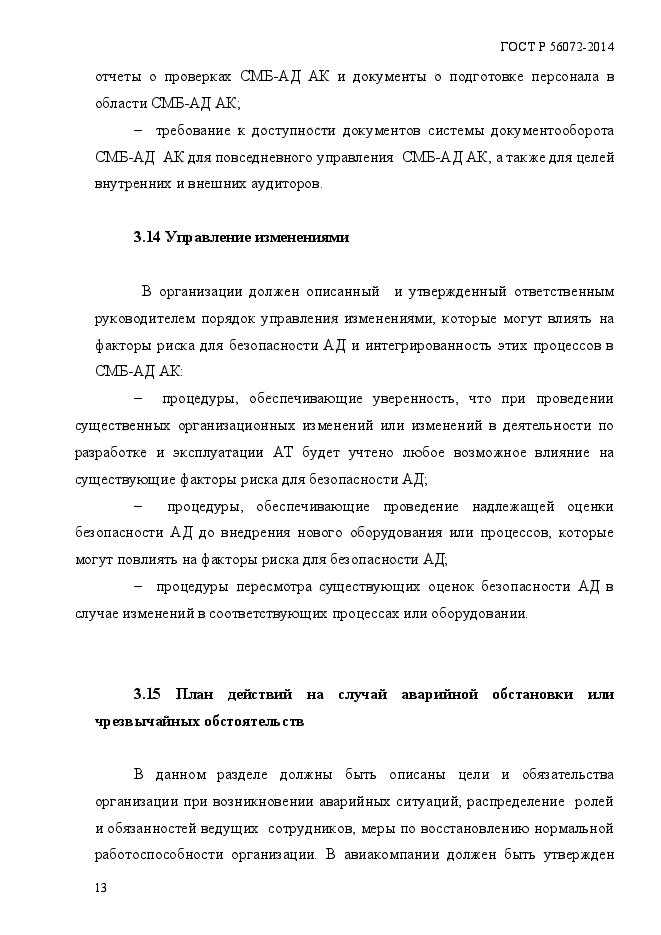 ГОСТ Р 56072-2014

отчеты о проверках СМБ-АД АК и документы о подготовке персонала в области СМБ-АД АК;

– требование к доступности документов системы документооборота СМБ-АД АК для повседневного управления СМБ-АД АК, а также для целей внутренних и внешних аудиторов.

3.14 Управление изменениями

В организации должен описанный и утвержденный ответственным руководителем порядок управления изменениями, которые могут влиять на факторы риска для безопасности АД и интегрированность этих процессов в СМБ-АД АК:

– процедуры, обеспечивающие уверенность, что при проведении существенных организационных изменений или изменений в деятельности по разработке и эксплуатации АТ будет учтено любое возможное влияние на существующие факторы риска для безопасности АД;

– процедуры, обеспечивающие проведение надлежащей оценки безопасности АД до внедрения нового оборудования или процессов, которые могут повлиять на факторы риска для безопасности АД;

– процедуры пересмотра существующих оценок безопасности АД в случае изменений в соответствующих процессах или оборудовании.

3.15 План действий на случай аварийной обстановки или чрезвычайных обстоятельств

В данном разделе должны быть описаны цели и обязательства организации при возникновении аварийных ситуаций, распределение ролей и обязанностей ведущих сотрудников, меры по восстановлению нормальной работоспособности организации. В авиакомпании должен быть утвержден

13